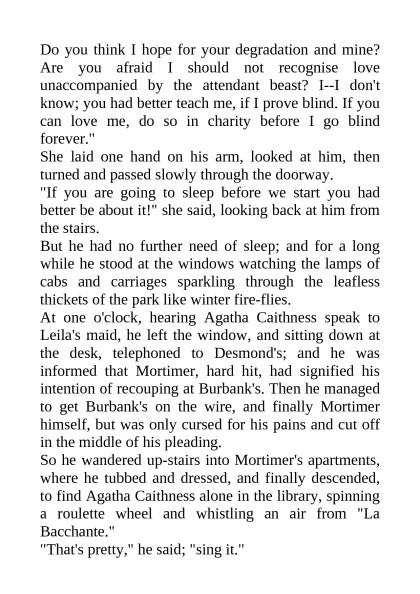 Do you think I hope for your degradation and mine? Are you afraid I should not recognise love unaccompanied by the attendant beast? I--I don't know; you had better teach me, if I prove blind. If you can love me, do so in charity before I go blind forever."

She laid one hand on his arm, looked at him, then turned and passed slowly through the doorway.

"If you are going to sleep before we start you had better be about it!" she said, looking back at him from the stairs.

But he had no further need of sleep; and for a long while he stood at the windows watching the lamps of cabs and carriages sparkling through the leafless thickets of the park like winter fire-flies.

At one o'clock, hearing Agatha Caithness speak to Leila's maid, he left the window, and sitting down at the desk, telephoned to Desmond's; and he was informed that Mortimer, hard hit, had signified his intention of recouping at Burbank's. Then he managed to get Burbank's on the wire, and finally Mortimer himself, but was only cursed for his pains and cut off in the middle of his pleading.

So he wandered up-stairs into Mortimer's apartments, where he tubbed and dressed, and finally descended, to find Agatha Caithness alone in the library, spinning a roulette wheel and whistling an air from "La Bacchante."

"That's pretty," he said; "sing it."